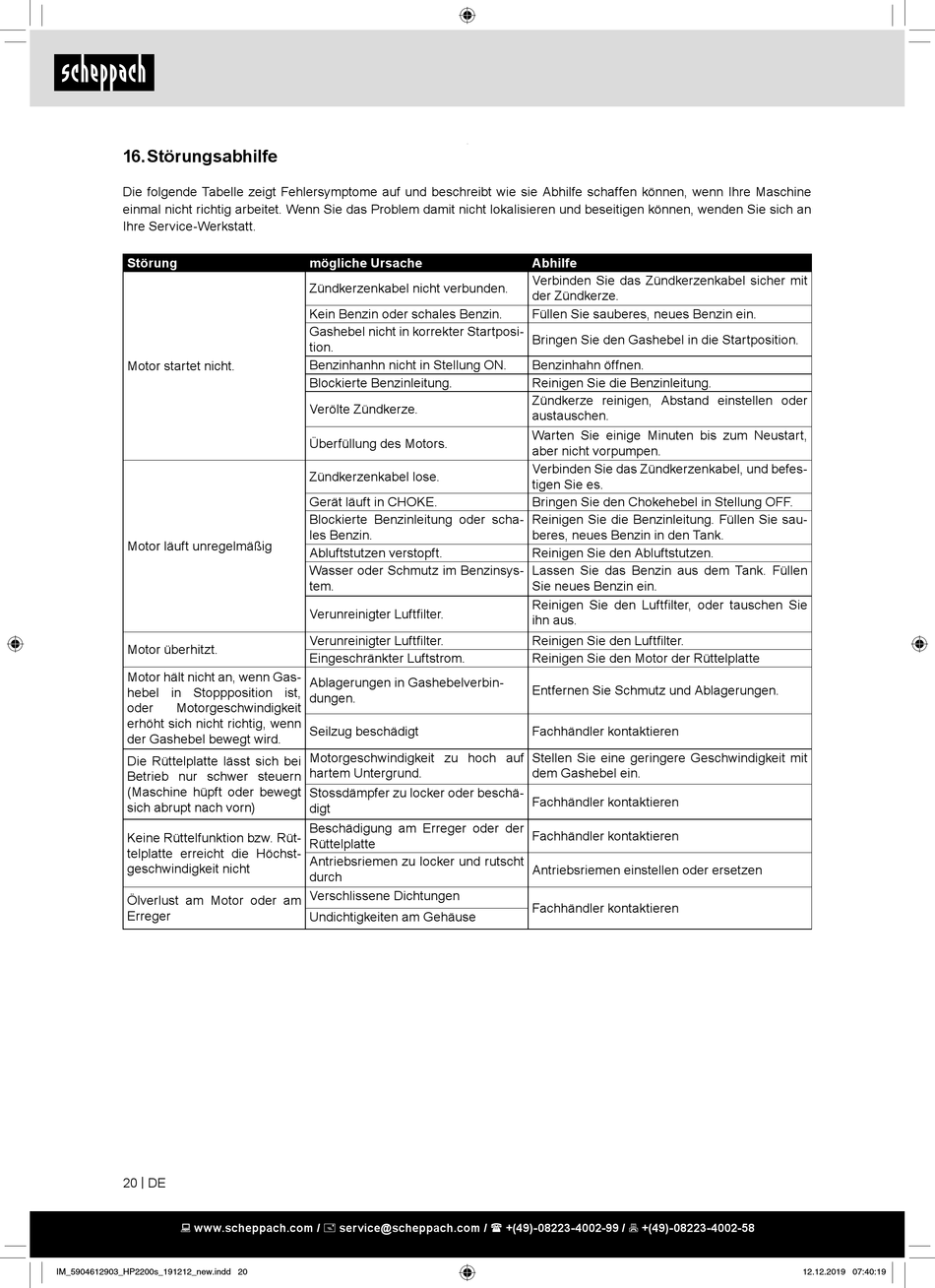 scheppach

16. Störungsabhilfe

Die folgende Tabelle zeigt Fehlersymptome auf und beschreibt wie sie Abhilfe schaffen können, wenn Ihre Maschine einmal nicht richtig arbeitet. Wenn Sie das Problem damit nicht lokalisieren und beseitigen können, wenden Sie sich an Ihre Service-Werkstatt.

| Störung | mögliche Ursache | Abhilfe |
|---|---|---|
| Motor startet nicht. | Zündkerzenkabel nicht verbunden. | Verbinden Sie das Zündkerzenkabel sicher mit der Zündkerze. |
| | Kein Benzin oder schales Benzin. | Füllen Sie sauberes, neues Benzin ein. |
| | Gashebel nicht in korrekter Startposition. | Bringen Sie den Gashebel in die Startposition. |
| | Benzinhanhn nicht in Stellung ON. | Benzinhahn öffnen. |
| | Blockierte Benzinleitung. | Reinigen Sie die Benzinleitung. |
| | Verölte Zündkerze. | Zündkerze reinigen, Abstand einstellen oder austauschen. |
| | Überfüllung des Motors. | Warten Sie einige Minuten bis zum Neustart, aber nicht vorpumpen. |
| Motor läuft unregelmäßig | Zündkerzenkabel lose. | Verbinden Sie das Zündkerzenkabel, und befestigen Sie es. |
| | Gerät läuft in CHOKE. | Bringen Sie den Chokehebel in Stellung OFF. |
| | Blockierte Benzinleitung oder schales Benzin. | Reinigen Sie die Benzinleitung. Füllen Sie sauberes, neues Benzin in den Tank. |
| | Abluftstutzen verstopft. | Reinigen Sie den Abluftstutzen. |
| | Wasser oder Schmutz im Benzinsystem. | Lassen Sie das Benzin aus dem Tank. Füllen Sie neues Benzin ein. |
| | Verunreinigter Luftfilter. | Reinigen Sie den Luftfilter, oder tauschen Sie ihn aus. |
| Motor überhitzt. | Verunreinigter Luftfilter. | Reinigen Sie den Luftfilter. |
| | Eingeschränkter Luftstrom. | Reinigen Sie den Motor der Rüttelplatte |
| Motor hält nicht an, wenn Gashebel in Stoppposition ist, oder Motorgeschwindigkeit erhöht sich nicht richtig, wenn der Gashebel bewegt wird. | Ablagerungen in Gashebelverbindungen. | Entfernen Sie Schmutz und Ablagerungen. |
| | Seilzug beschädigt | Fachhändler kontaktieren |
| Die Rüttelplatte lässt sich bei Betrieb nur schwer steuern (Maschine hüpft oder bewegt sich abrupt nach vorn) | Motorgeschwindigkeit zu hoch auf hartem Untergrund. | Stellen Sie eine geringere Geschwindigkeit mit dem Gashebel ein. |
| | Stossdämpfer zu locker oder beschädigt | Fachhändler kontaktieren |
| Keine Rüttelfunktion bzw. Rüttelplatte erreicht die Höchstgeschwindigkeit nicht | Beschädigung am Erreger oder der Rüttelplatte | Fachhändler kontaktieren |
| | Antriebsriemen zu locker und rutscht durch | Antriebsriemen einstellen oder ersetzen |
| Ölverlust am Motor oder am Erreger | Verschlissene Dichtungen | Fachhändler kontaktieren |
| | Undichtigkeiten am Gehäuse | |

20 | DE

www.scheppach.com / service@scheppach.com / +(49)-08223-4002-99 / +(49)-08223-4002-58

IM_5904612903_HP2200s_191212_new.indd 20 12.12.2019 07:40:19